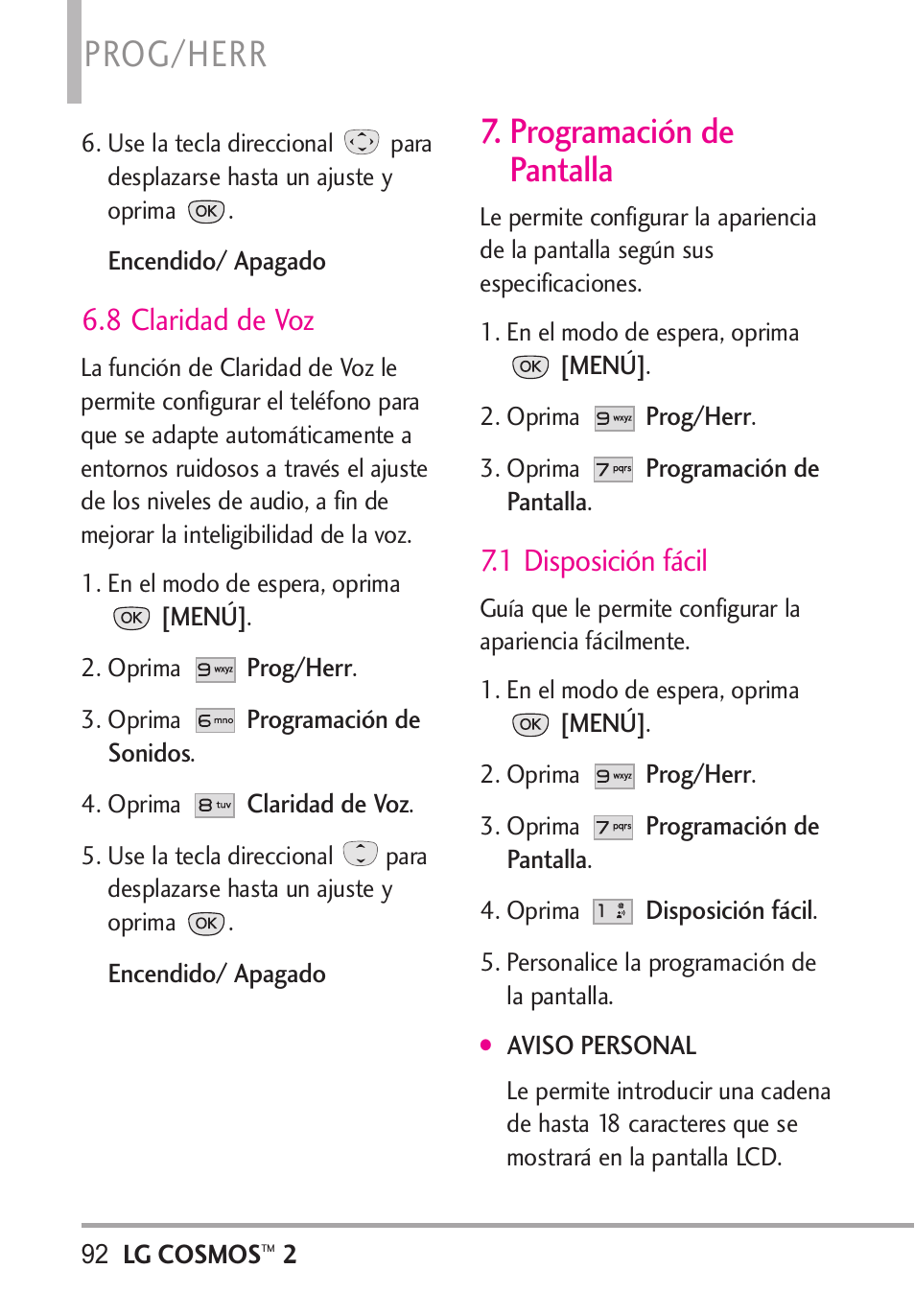 PROG/HERR

6. Use la tecla direccional para desplazarse hasta un ajuste y oprima OK.

Encendido/ Apagado

6.8 Claridad de Voz

La función de Claridad de Voz le permite configurar el teléfono para que se adapte automáticamente a entornos ruidosos a través el ajuste de los niveles de audio, a fin de mejorar la inteligibilidad de la voz.

1. En el modo de espera, oprima OK [MENÚ].

2. Oprima 9 wxyz Prog/Herr.

3. Oprima 6 mno Programación de Sonidos.

4. Oprima 8 tuv Claridad de Voz.

5. Use la tecla direccional para desplazarse hasta un ajuste y oprima OK.

Encendido/ Apagado

7. Programación de Pantalla

Le permite configurar la apariencia de la pantalla según sus especificaciones.

1. En el modo de espera, oprima OK [MENÚ].

2. Oprima 9 wxyz Prog/Herr.

3. Oprima 7 pqrs Programación de Pantalla.

7.1 Disposición fácil

Guía que le permite configurar la apariencia fácilmente.

1. En el modo de espera, oprima OK [MENÚ].

2. Oprima 9 wxyz Prog/Herr.

3. Oprima 7 pqrs Programación de Pantalla.

4. Oprima 1 Disposición fácil.

5. Personalice la programación de la pantalla.

● AVISO PERSONAL

Le permite introducir una cadena de hasta 18 caracteres que se mostrará en la pantalla LCD.

92 LG COSMOS™ 2